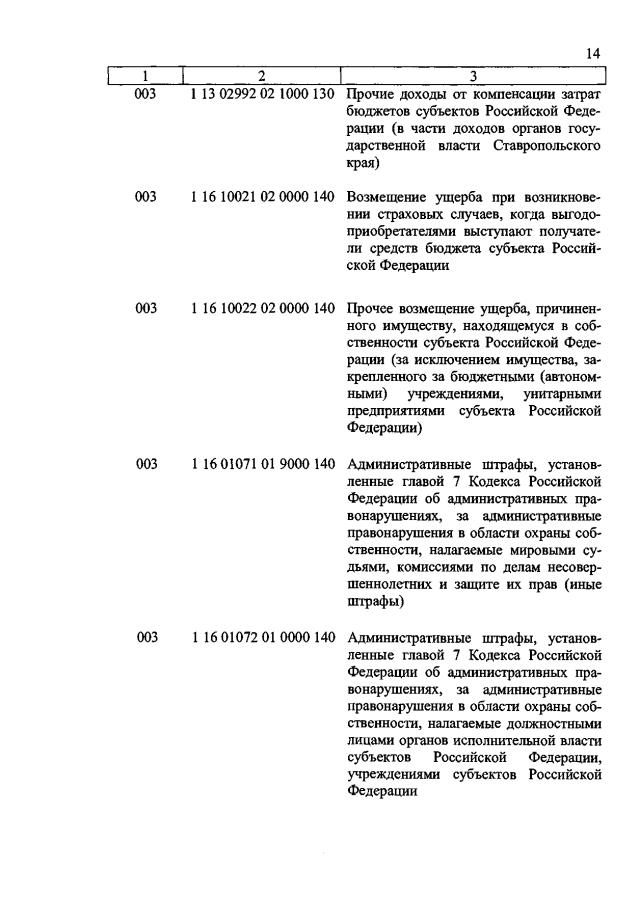 14

| 1 | 2 | 3 |
|---|---|---|
| 003 | 1 13 02992 02 1000 130 | Прочие доходы от компенсации затрат бюджетов субъектов Российской Федерации (в части доходов органов государственной власти Ставропольского края) |
| 003 | 1 16 10021 02 0000 140 | Возмещение ущерба при возникновении страховых случаев, когда выгодоприобретателями выступают получатели средств бюджета субъекта Российской Федерации |
| 003 | 1 16 10022 02 0000 140 | Прочее возмещение ущерба, причиненного имуществу, находящемуся в собственности субъекта Российской Федерации (за исключением имущества, закрепленного за бюджетными (автономными) учреждениями, унитарными предприятиями субъекта Российской Федерации) |
| 003 | 1 16 01071 01 9000 140 | Административные штрафы, установленные главой 7 Кодекса Российской Федерации об административных правонарушениях, за административные правонарушения в области охраны собственности, налагаемые мировыми судьями, комиссиями по делам несовершеннолетних и защите их прав (иные штрафы) |
| 003 | 1 16 01072 01 0000 140 | Административные штрафы, установленные главой 7 Кодекса Российской Федерации об административных правонарушениях, за административные правонарушения в области охраны собственности, налагаемые должностными лицами органов исполнительной власти субъектов Российской Федерации, учреждениями субъектов Российской Федерации |